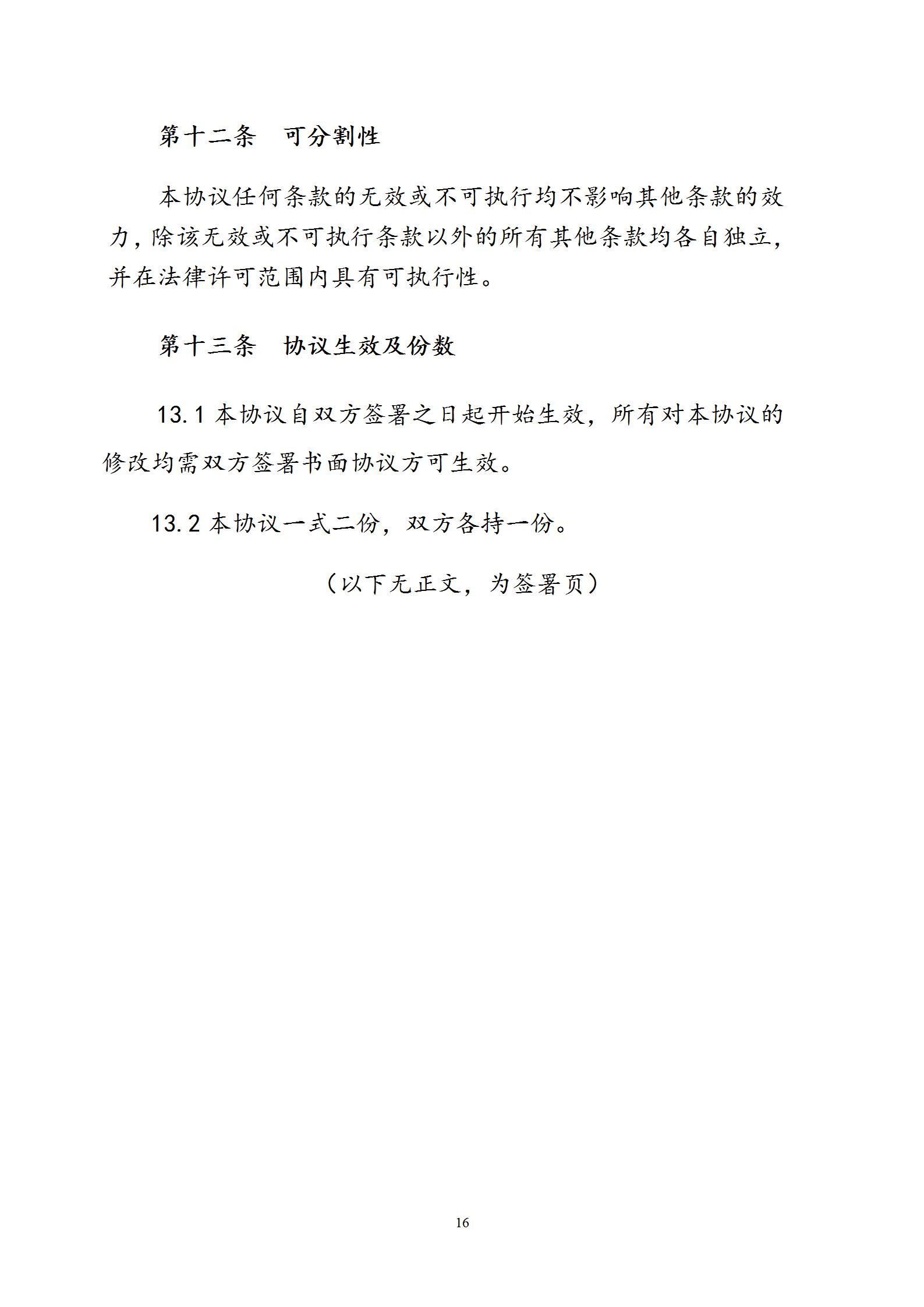 第十二条　可分割性

本协议任何条款的无效或不可执行均不影响其他条款的效力，除该无效或不可执行条款以外的所有其他条款均各自独立，并在法律许可范围内具有可执行性。

第十三条　协议生效及份数

13.1 本协议自双方签署之日起开始生效，所有对本协议的修改均需双方签署书面协议方可生效。

13.2 本协议一式二份，双方各持一份。

（以下无正文，为签署页）

16